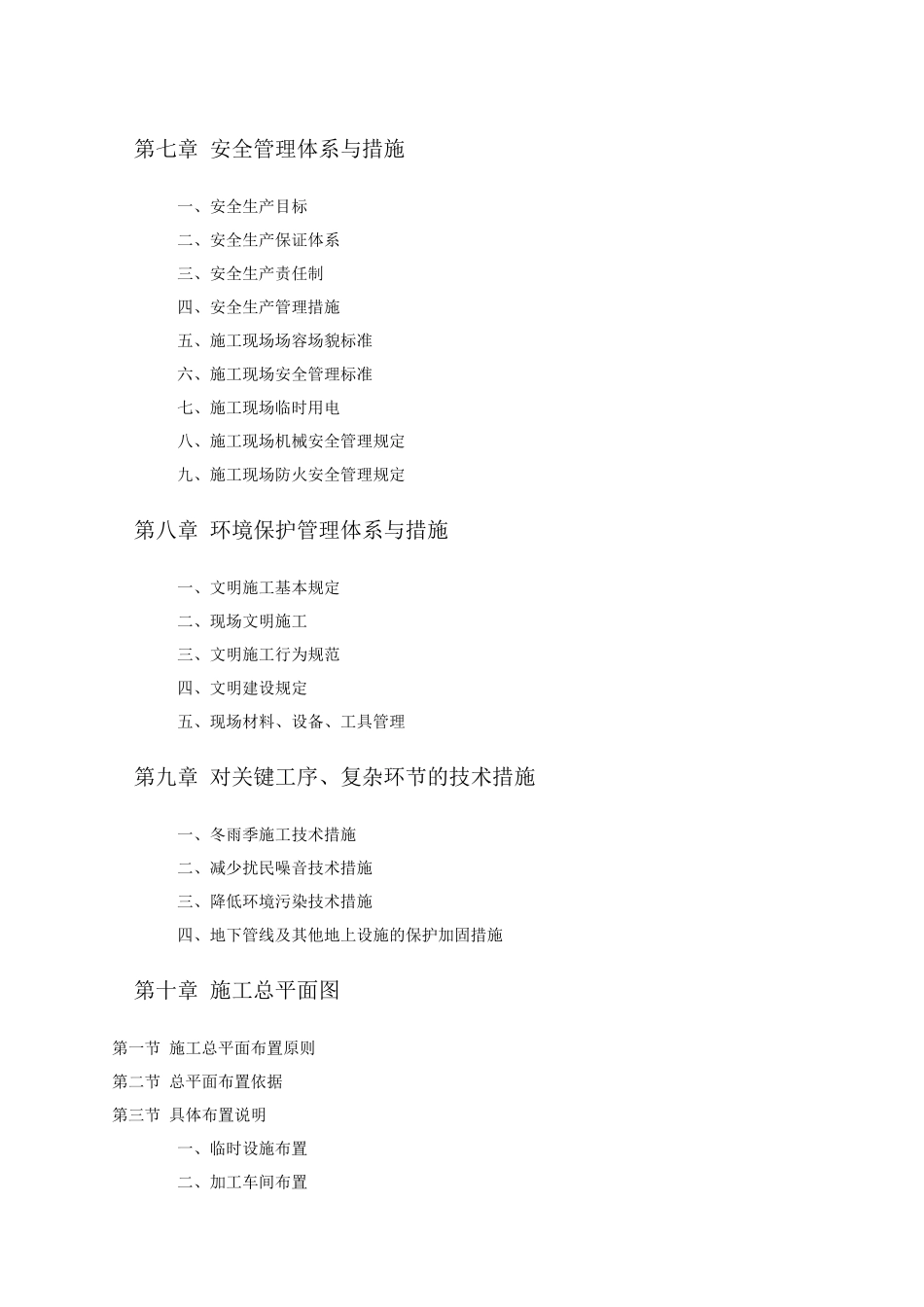 第七章 安全管理体系与措施

一、安全生产目标

二、安全生产保证体系

三、安全生产责任制

四、安全生产管理措施

五、施工现场场容场貌标准

六、施工现场安全管理标准

七、施工现场临时用电

八、施工现场机械安全管理规定

九、施工现场防火安全管理规定

第八章 环境保护管理体系与措施

一、文明施工基本规定

二、现场文明施工

三、文明施工行为规范

四、文明建设规定

五、现场材料、设备、工具管理

第九章 对关键工序、复杂环节的技术措施

一、冬雨季施工技术措施

二、减少扰民噪音技术措施

三、降低环境污染技术措施

四、地下管线及其他地上设施的保护加固措施

第十章 施工总平面图

第一节 施工总平面布置原则

第二节 总平面布置依据

第三节 具体布置说明

一、临时设施布置

二、加工车间布置